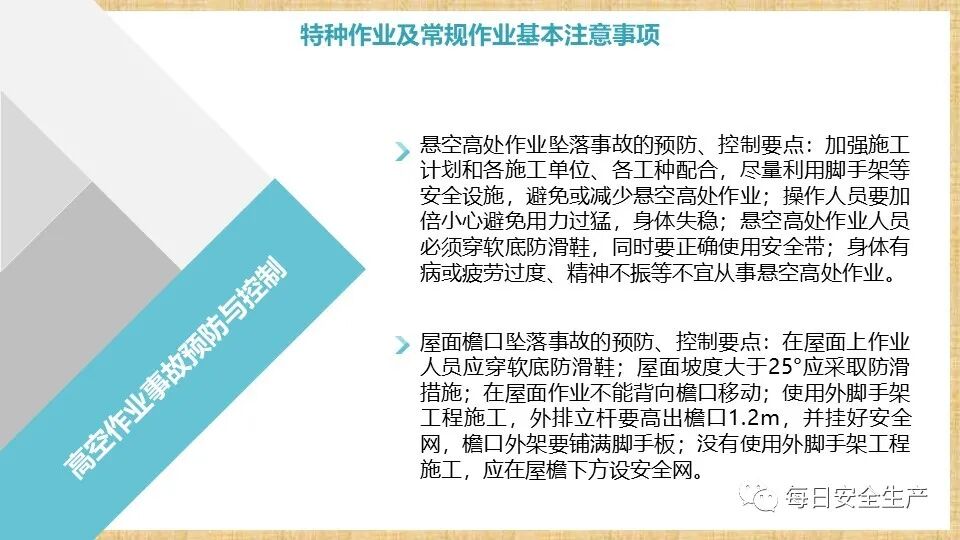 特种作业及常规作业基本注意事项

高空作业事故预防与控制

悬空高处作业坠落事故的预防、控制要点：加强施工计划和各施工单位、各工种配合，尽量利用脚手架等安全设施，避免或减少悬空高处作业；操作人员要加倍小心避免用力过猛，身体失稳；悬空高处作业人员必须穿软底防滑鞋，同时要正确使用安全带；身体有病或疲劳过度、精神不振等不宜从事悬空高处作业。

屋面檐口坠落事故的预防、控制要点：在屋面上作业人员应穿软底防滑鞋；屋面坡度大于25°应采取防滑措施；在屋面作业不能背向檐口移动；使用外脚手架工程施工，外排立杆要高出檐口1.2m，并挂好安全网，檐口外架要铺满脚手板；没有使用外脚手架工程施工，应在屋檐下方设安全网。

每日安全生产